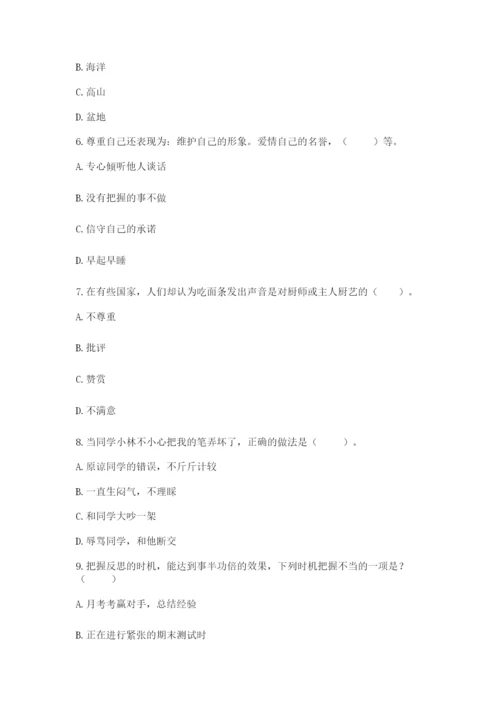 B. 海洋

C. 高山

D. 盆地

6. 尊重自己还表现为：维护自己的形象。爱惜自己的名誉，（　　）等。

A. 专心倾听他人谈话

B. 没有把握的事不做

C. 信守自己的承诺

D. 早起早睡

7. 在有些国家，人们却认为吃面条发出声音是对厨师或主人厨艺的（　　）。

A. 不尊重

B. 批评

C. 赞赏

D. 不满意

8. 当同学小林不小心把我的笔弄坏了，正确的做法是（　　）。

A. 原谅同学的错误，不斤斤计较

B. 一直生闷气，不理睬

C. 和同学大吵一架

D. 辱骂同学，和他断交

9. 把握反思的时机，能达到事半功倍的效果，下列时机把握不当的一项是？（　　）

A. 月考考赢对手，总结经验

B. 正在进行紧张的期末测试时